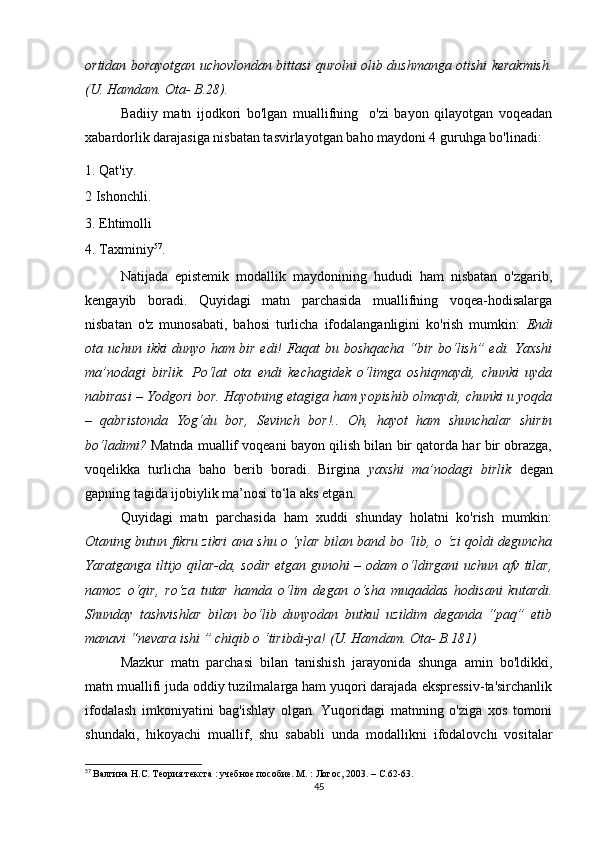 ortidan borayotgan uchovlondan bittasi qurolni olib dushmanga otishi kerakmish. (U. Hamdam. Ota- B.28).

Badiiy matn ijodkori bo'lgan muallifning  o'zi bayon qilayotgan voqeadan xabardorlik darajasiga nisbatan tasvirlayotgan baho maydoni 4 guruhga bo'linadi:

1. Qat'iy.

2 Ishonchli.

3. Ehtimolli

4. Taxminiy$^{57}$.

Natijada epistemik modallik maydonining hududi ham nisbatan o'zgarib, kengayib boradi. Quyidagi matn parchasida muallifning voqea-hodisalarga nisbatan o'z munosabati, bahosi turlicha ifodalanganligini ko'rish mumkin: Endi ota uchun ikki dunyo ham bir edi! Faqat bu boshqacha "bir bo'lish" edi. Yaxshi ma'nodagi birlik. Po'lat ota endi kechagidek o'limga oshiqmaydi, chunki uyda nabirasi – Yodgori bor. Hayotning etagiga ham yopishib olmaydi, chunki u yoqda – qabristonda Yog'du bor, Sevinch bor!.. Oh, hayot ham shunchalar shirin bo'ladimi? Matnda muallif voqeani bayon qilish bilan bir qatorda har bir obrazga, voqelikka turlicha baho berib boradi. Birgina yaxshi ma'nodagi birlik degan gapning tagida ijobiylik ma'nosi to'la aks etgan.

Quyidagi matn parchasida ham xuddi shunday holatni ko'rish mumkin: Otaning butun fikru zikri ana shu o 'ylar bilan band bo 'lib, o 'zi qoldi deguncha Yaratganga iltijo qilar-da, sodir etgan gunohi – odam o'ldirgani uchun afv tilar, namoz o'qir, ro'za tutar hamda o'lim degan o'sha muqaddas hodisani kutardi. Shunday tashvishlar bilan bo'lib dunyodan butkul uzildim deganda "paq" etib manavi "nevara ishi " chiqib o 'tiribdi-ya! (U. Hamdam. Ota- B.181)

Mazkur matn parchasi bilan tanishish jarayonida shunga amin bo'ldikki, matn muallifi juda oddiy tuzilmalarga ham yuqori darajada ekspressiv-ta'sirchanlik ifodalash imkoniyatini bag'ishlay olgan. Yuqoridagi matnning o'ziga xos tomoni shundaki, hikoyachi muallif, shu sababli unda modallikni ifodalovchi vositalar

$^{57}$ Валгина Н.С. Теория текста : учебное пособие. М. : Логос, 2003. – С.62-63.

45